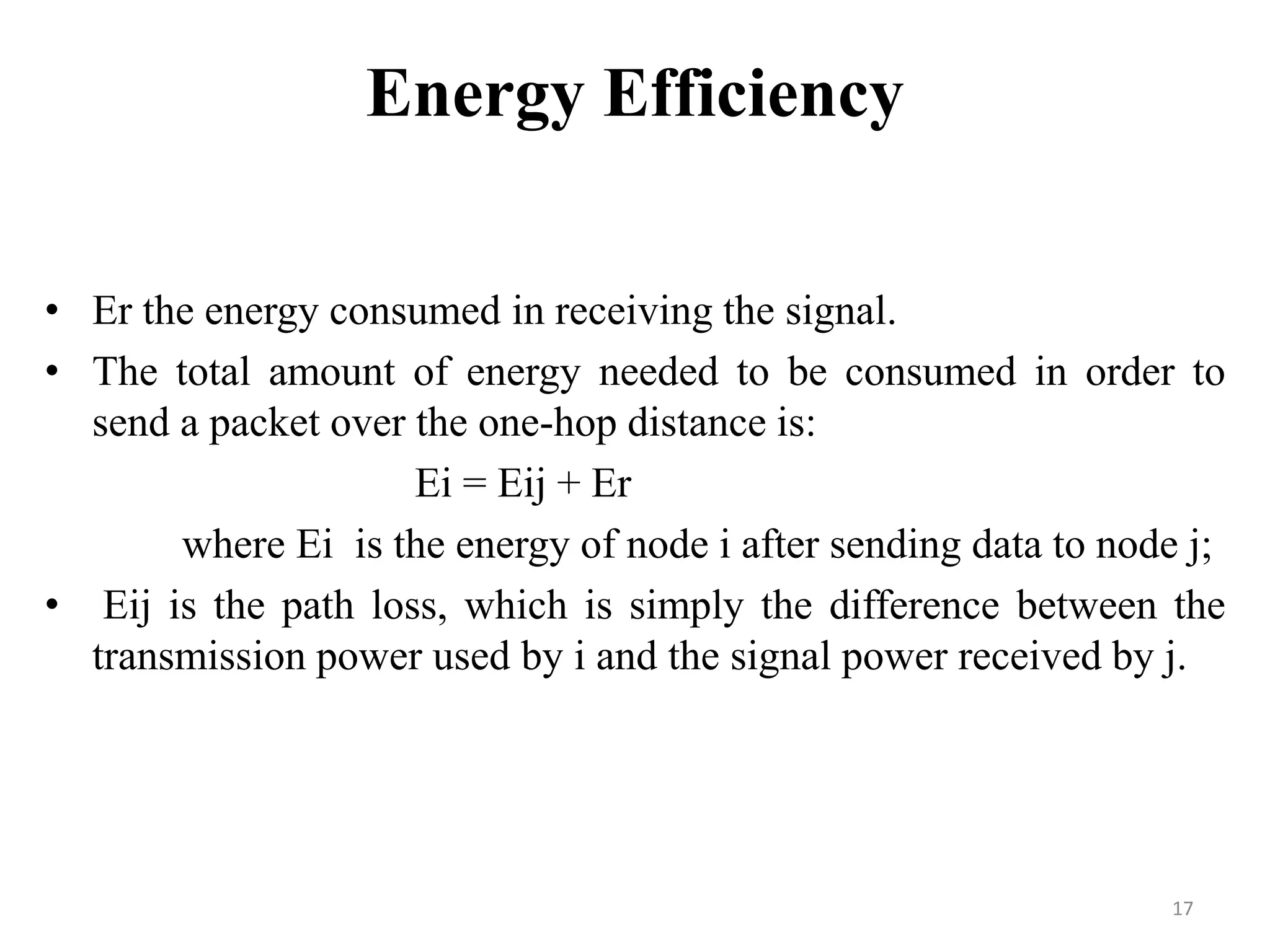 Energy Efficiency

• Er the energy consumed in receiving the signal.
• The total amount of energy needed to be consumed in order to send a packet over the one-hop distance is:

Ei = Eij + Er

where Ei is the energy of node i after sending data to node j;

• Eij is the path loss, which is simply the difference between the transmission power used by i and the signal power received by j.

17